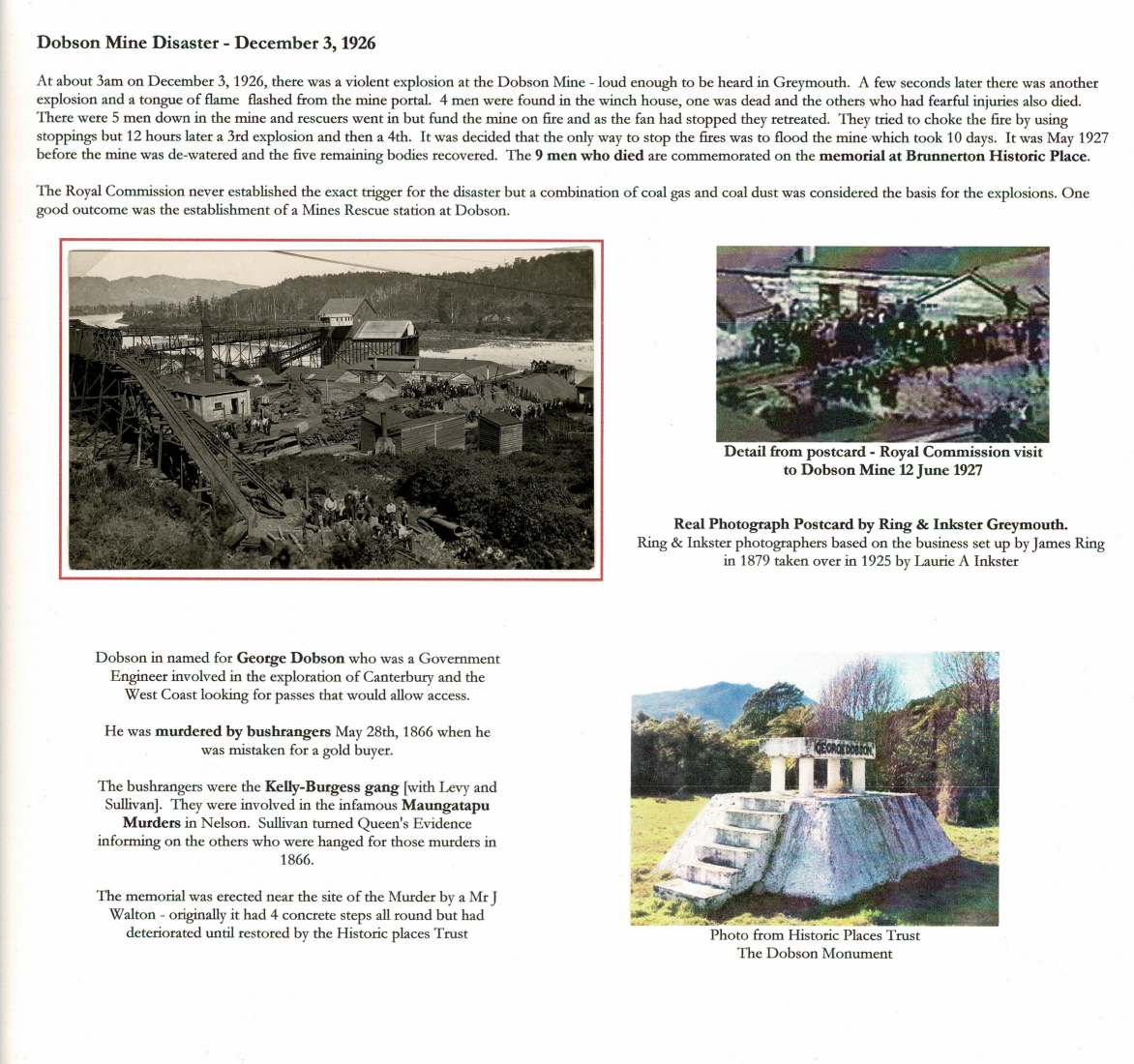 Dobson Mine Disaster - December 3, 1926

At about 3am on December 3, 1926, there was a violent explosion at the Dobson Mine - loud enough to be heard in Greymouth. A few seconds later there was another explosion and a tongue of flame flashed from the mine portal. 4 men were found in the winch house, one was dead and the others who had fearful injuries also died. There were 5 men down in the mine and rescuers went in but fund the mine on fire and as the fan had stopped they retreated. They tried to choke the fire by using stoppings but 12 hours later a 3rd explosion and then a 4th. It was decided that the only way to stop the fires was to flood the mine which took 10 days. It was May 1927 before the mine was de-watered and the five remaining bodies recovered. The 9 men who died are commemorated on the memorial at Brunnerton Historic Place.

The Royal Commission never established the exact trigger for the disaster but a combination of coal gas and coal dust was considered the basis for the explosions. One good outcome was the establishment of a Mines Rescue station at Dobson.

Detail from postcard - Royal Commission visit to Dobson Mine 12 June 1927

Real Photograph Postcard by Ring & Inkster Greymouth.
Ring & Inkster photographers based on the business set up by James Ring in 1879 taken over in 1925 by Laurie A Inkster

Dobson in named for George Dobson who was a Government Engineer involved in the exploration of Canterbury and the West Coast looking for passes that would allow access.

He was murdered by bushrangers May 28th, 1866 when he was mistaken for a gold buyer.

The bushrangers were the Kelly-Burgess gang [with Levy and Sullivan]. They were involved in the infamous Maungatapu Murders in Nelson. Sullivan turned Queen's Evidence informing on the others who were hanged for those murders in 1866.

The memorial was erected near the site of the Murder by a Mr J Walton - originally it had 4 concrete steps all round but had deteriorated until restored by the Historic places Trust

GEORGE DOBSON

Photo from Historic Places Trust
The Dobson Monument